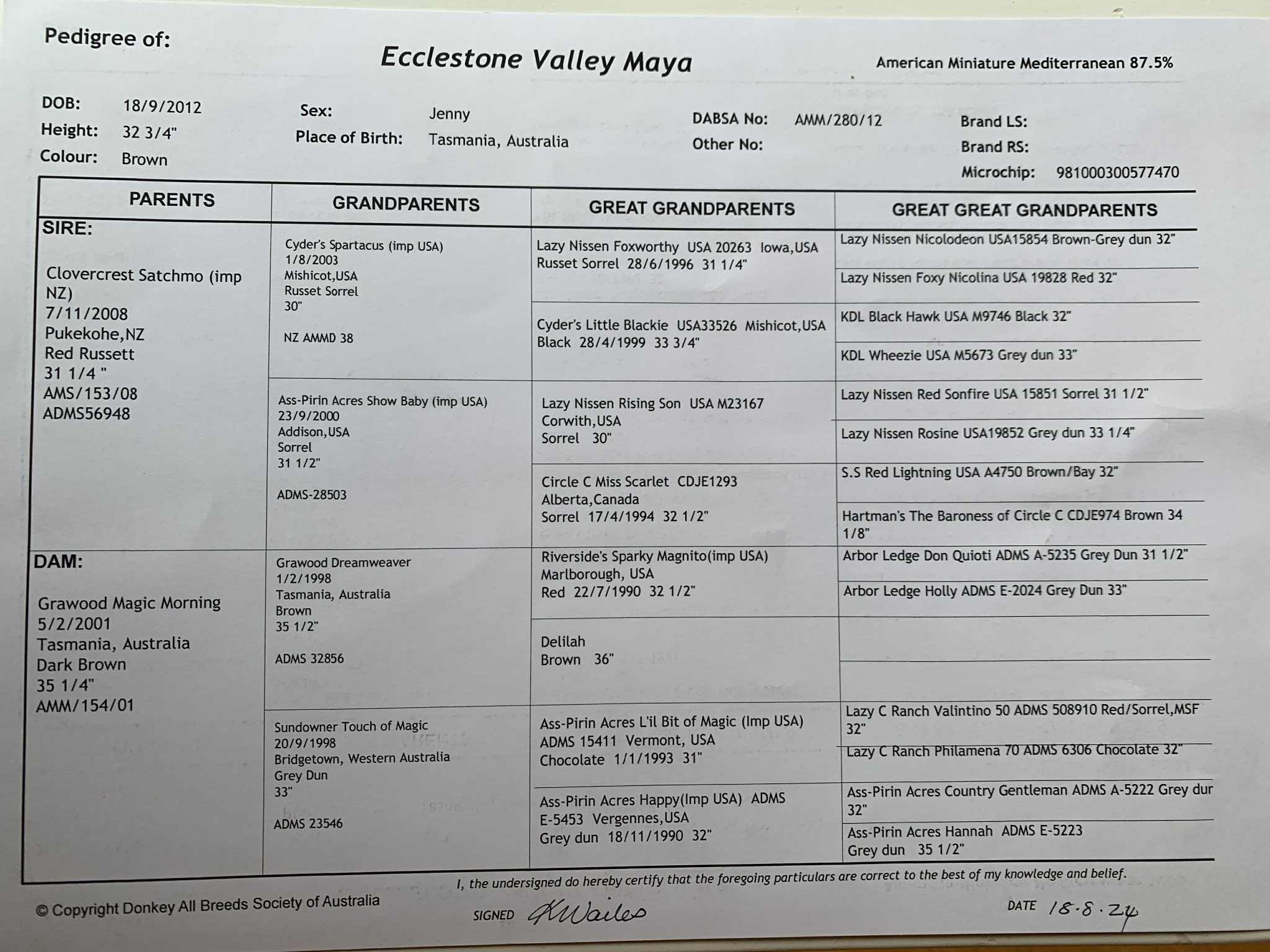 Pedigree of:

Ecclestone Valley Maya

American Miniature Mediterranean 87.5%

DOB: 18/9/2012
Height: 32 3/4"
Colour: Brown

Sex: Jenny
Place of Birth: Tasmania, Australia

DABSA No: AMM/280/12
Other No:

Brand LS:
Brand RS:
Microchip: 981000300577470

| PARENTS | GRANDPARENTS | GREAT GRANDPARENTS | GREAT GREAT GRANDPARENTS |
|---|---|---|---|
| SIRE: Clovercrest Satchmo (imp NZ) 7/11/2008 Pukekohe,NZ Red Russett 31 1/4 " AMS/153/08 ADMS56948 | Cyder's Spartacus (imp USA) 1/8/2003 Mishicot,USA Russet Sorrel 30" NZ AMMD 38 | Lazy Nissen Foxworthy USA 20263 Iowa,USA Russet Sorrel 28/6/1996 31 1/4" | Lazy Nissen Nicolodeon USA15854 Brown-Grey dun 32" |
| | | | Lazy Nissen Foxy Nicolina USA 19828 Red 32" |
| | | Cyder's Little Blackie USA33526 Mishicot,USA Black 28/4/1999 33 3/4" | KDL Black Hawk USA M9746 Black 32" |
| | | | KDL Wheezie USA M5673 Grey dun 33" |
| | Ass-Pirin Acres Show Baby (imp USA) 23/9/2000 Addison,USA Sorrel 31 1/2" ADMS-28503 | Lazy Nissen Rising Son USA M23167 Corwith,USA Sorrel 30" | Lazy Nissen Red Sonfire USA 15851 Sorrel 31 1/2" |
| | | | Lazy Nissen Rosine USA19852 Grey dun 33 1/4" |
| | | Circle C Miss Scarlet CDJE1293 Alberta,Canada Sorrel 17/4/1994 32 1/2" | S.S Red Lightning USA A4750 Brown/Bay 32" |
| | | | Hartman's The Baroness of Circle C CDJE974 Brown 34 1/8" |
| DAM: Grawood Magic Morning 5/2/2001 Tasmania, Australia Dark Brown 35 1/4" AMM/154/01 | Grawood Dreamweaver 1/2/1998 Tasmania, Australia Brown 35 1/2" ADMS 32856 | Riverside's Sparky Magnito(imp USA) Marlborough, USA Red 22/7/1990 32 1/2" | Arbor Ledge Don Quioti ADMS A-5235 Grey Dun 31 1/2" |
| | | | Arbor Ledge Holly ADMS E-2024 Grey Dun 33" |
| | | Delilah Brown 36" | |
| | | | |
| | Sundowner Touch of Magic 20/9/1998 Bridgetown, Western Australia Grey Dun 33" ADMS 23546 | Ass-Pirin Acres L'il Bit of Magic (Imp USA) ADMS 15411 Vermont, USA Chocolate 1/1/1993 31" | Lazy C Ranch Valintino 50 ADMS 508910 Red/Sorrel,MSF 32" |
| | | | Lazy C Ranch Philamena 70 ADMS 6306 Chocolate 32" |
| | | Ass-Pirin Acres Happy(Imp USA) ADMS E-5453 Vergennes,USA Grey dun 18/11/1990 32" | Ass-Pirin Acres Country Gentleman ADMS A-5222 Grey dur 32" |
| | | | Ass-Pirin Acres Hannah ADMS E-5223 Grey dun 35 1/2" |

I, the undersigned do hereby certify that the foregoing particulars are correct to the best of my knowledge and belief.

© Copyright Donkey All Breeds Society of Australia

SIGNED KWailes

DATE 18.8.24